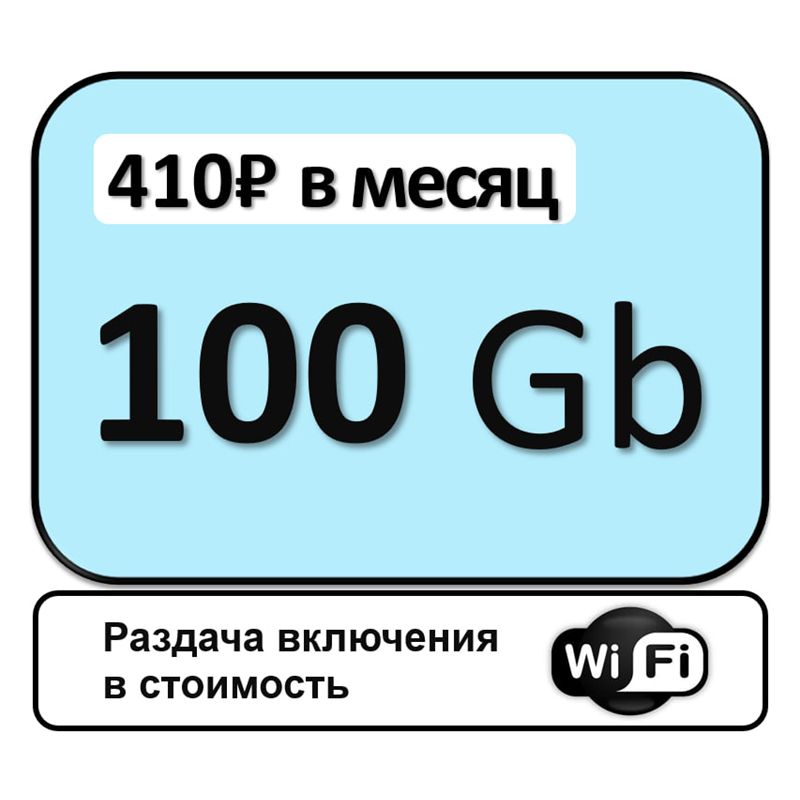 410₽ в месяц

100 Gb

Раздача включения в стоимость

Wi Fi